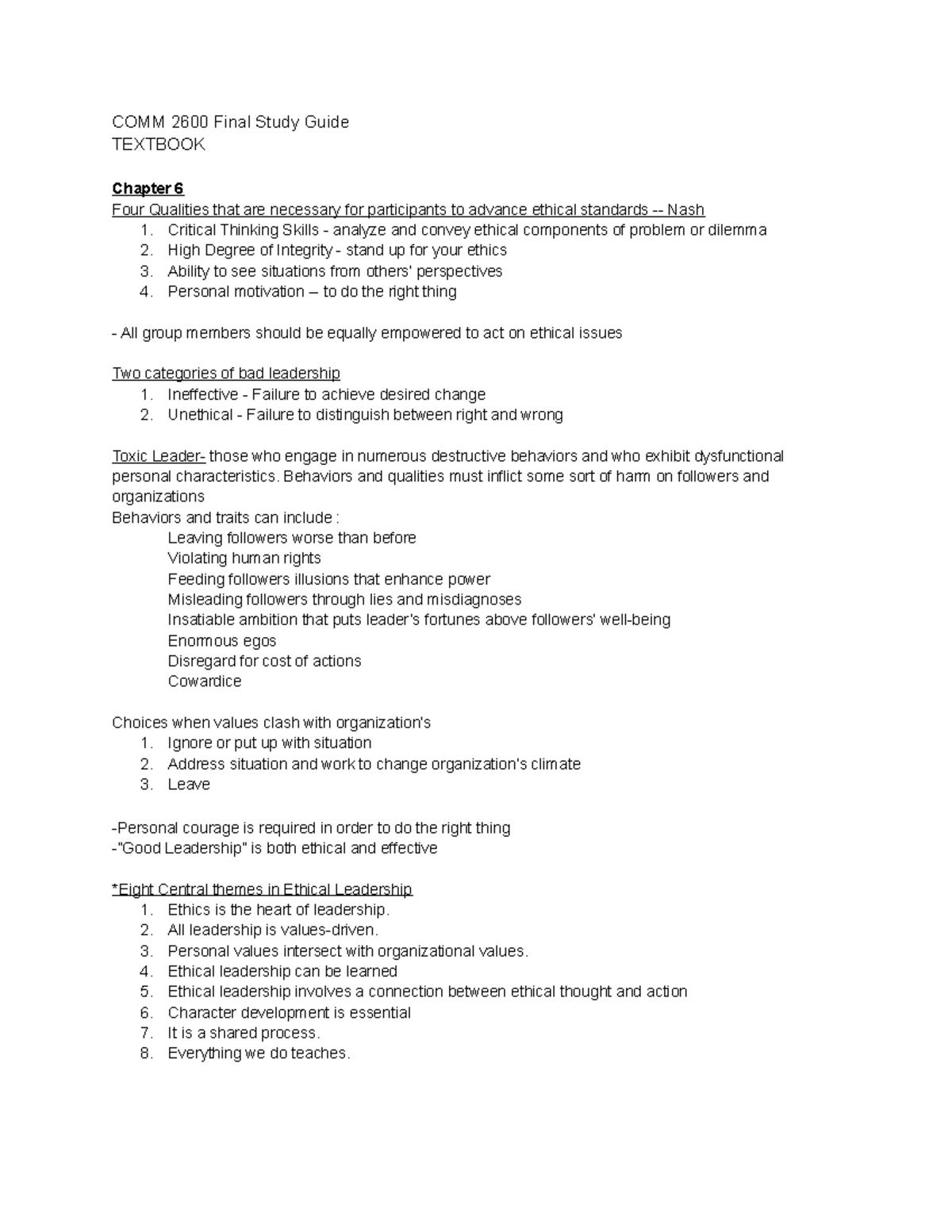 COMM 2600 Final Study Guide
TEXTBOOK

Chapter 6
Four Qualities that are necessary for participants to advance ethical standards -- Nash
1. Critical Thinking Skills - analyze and convey ethical components of problem or dilemma
2. High Degree of Integrity - stand up for your ethics
3. Ability to see situations from others' perspectives
4. Personal motivation – to do the right thing

- All group members should be equally empowered to act on ethical issues

Two categories of bad leadership
1. Ineffective - Failure to achieve desired change
2. Unethical - Failure to distinguish between right and wrong

Toxic Leader- those who engage in numerous destructive behaviors and who exhibit dysfunctional personal characteristics. Behaviors and qualities must inflict some sort of harm on followers and organizations
Behaviors and traits can include :
Leaving followers worse than before
Violating human rights
Feeding followers illusions that enhance power
Misleading followers through lies and misdiagnoses
Insatiable ambition that puts leader's fortunes above followers' well-being
Enormous egos
Disregard for cost of actions
Cowardice

Choices when values clash with organization's
1. Ignore or put up with situation
2. Address situation and work to change organization's climate
3. Leave

-Personal courage is required in order to do the right thing
-"Good Leadership" is both ethical and effective

*Eight Central themes in Ethical Leadership
1. Ethics is the heart of leadership.
2. All leadership is values-driven.
3. Personal values intersect with organizational values.
4. Ethical leadership can be learned
5. Ethical leadership involves a connection between ethical thought and action
6. Character development is essential
7. It is a shared process.
8. Everything we do teaches.